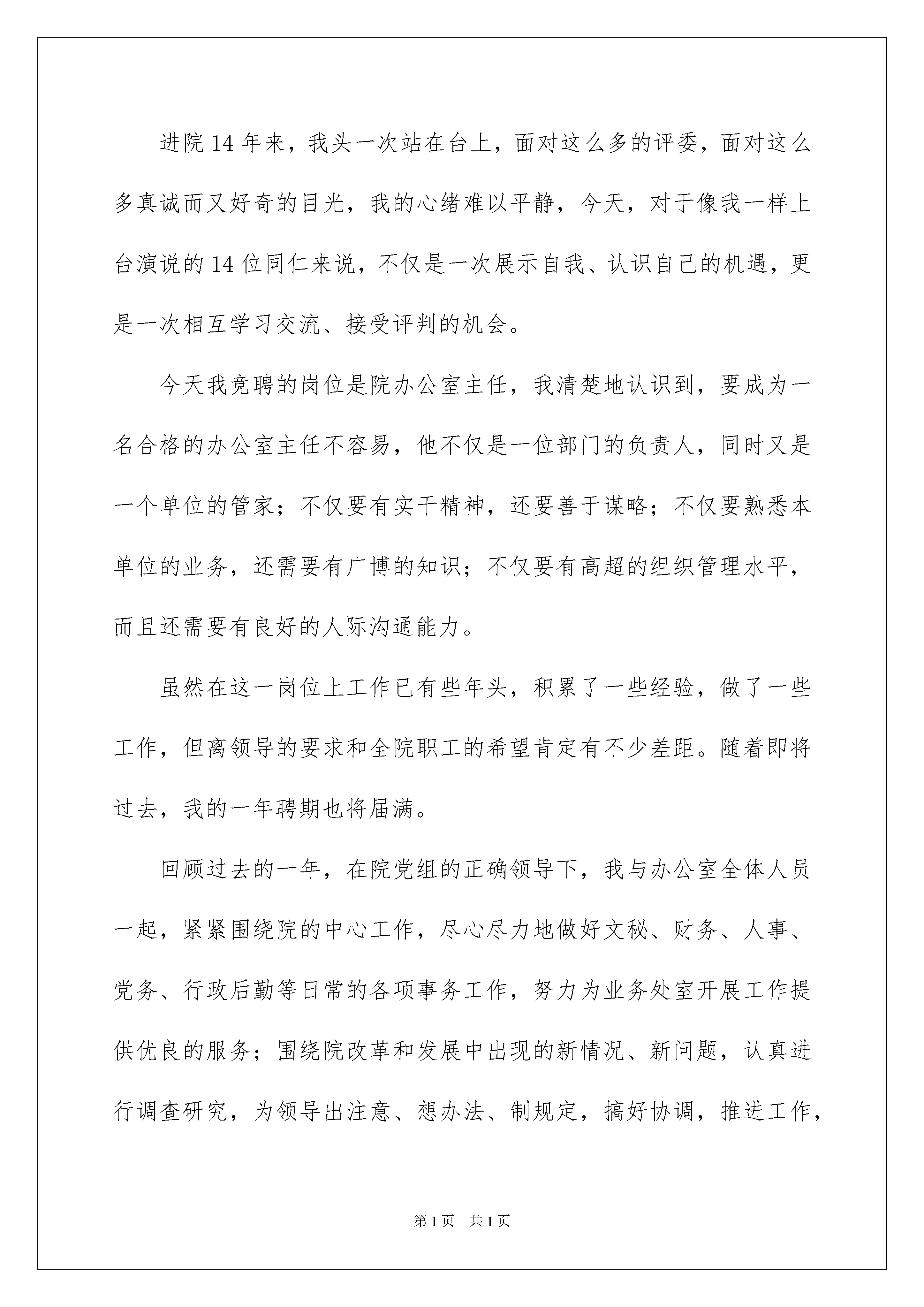 进院14年来，我头一次站在台上，面对这么多的评委，面对这么多真诚而又好奇的目光，我的心绪难以平静，今天，对于像我一样上台演说的14位同仁来说，不仅是一次展示自我、认识自己的机遇，更是一次相互学习交流、接受评判的机会。

今天我竞聘的岗位是院办公室主任，我清楚地认识到，要成为一名合格的办公室主任不容易，他不仅是一位部门的负责人，同时又是一个单位的管家；不仅要有实干精神，还要善于谋略；不仅要熟悉本单位的业务，还需要有广博的知识；不仅要有高超的组织管理水平，而且还需要有良好的人际沟通能力。

虽然在这一岗位上工作已有些年头，积累了一些经验，做了一些工作，但离领导的要求和全院职工的希望肯定有不少差距。随着即将过去，我的一年聘期也将届满。

回顾过去的一年，在院党组的正确领导下，我与办公室全体人员一起，紧紧围绕院的中心工作，尽心尽力地做好文秘、财务、人事、党务、行政后勤等日常的各项事务工作，努力为业务处室开展工作提供优良的服务；围绕院改革和发展中出现的新情况、新问题，认真进行调查研究，为领导出注意、想办法、制规定，搞好协调，推进工作，

第1页　共1页